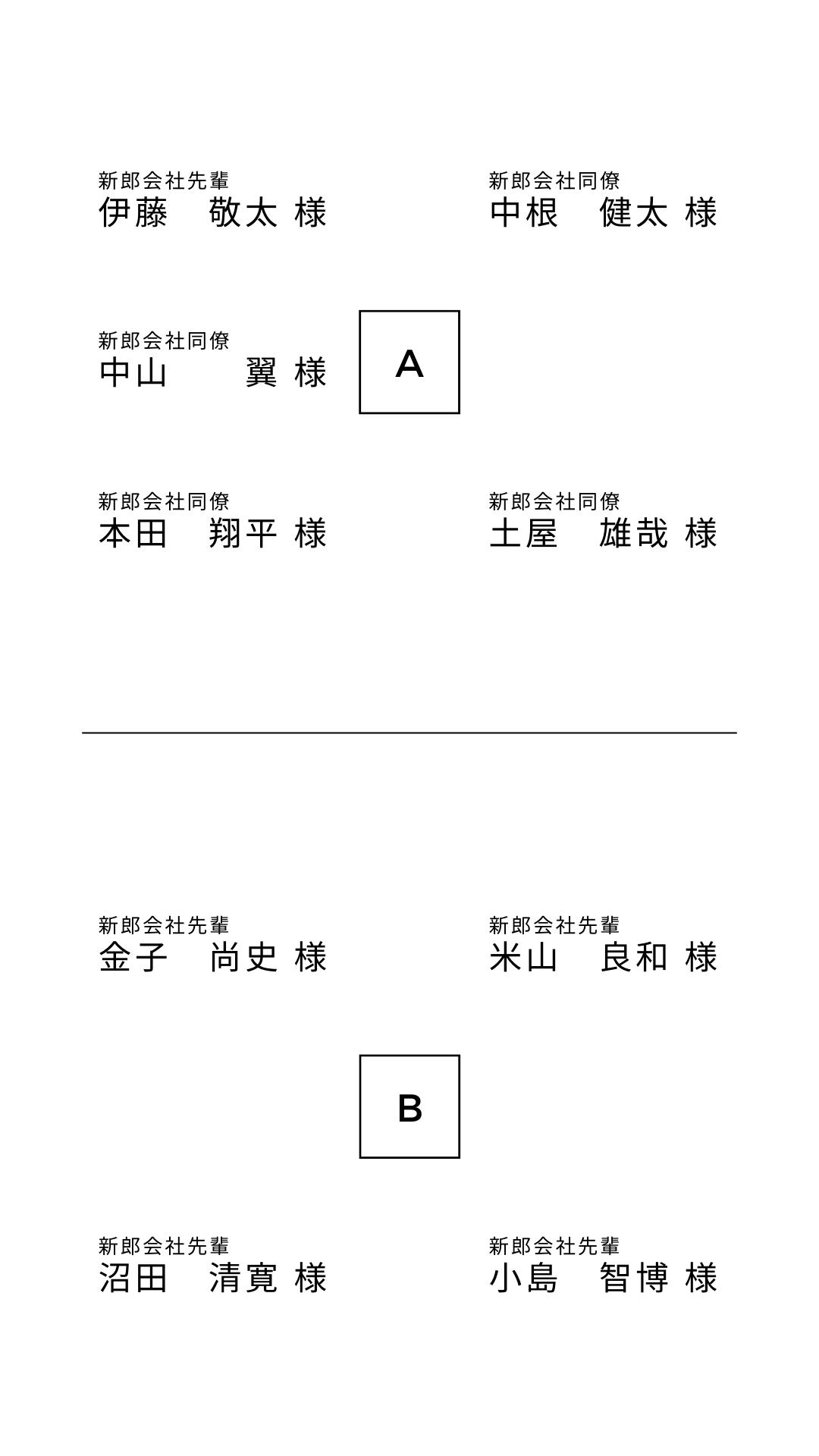 新郎会社先輩
伊藤　敬太 様

新郎会社同僚
中根　健太 様

新郎会社同僚
中山　翼 様

A

新郎会社同僚
本田　翔平 様

新郎会社同僚
土屋　雄哉 様

新郎会社先輩
金子　尚史 様

新郎会社先輩
米山　良和 様

B

新郎会社先輩
沼田　清寛 様

新郎会社先輩
小島　智博 様